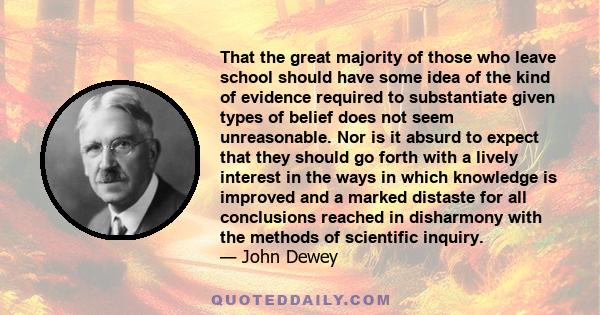 That the great majority of those who leave school should have some idea of the kind of evidence required to substantiate given types of belief does not seem unreasonable. Nor is it absurd to expect that they should go forth with a lively interest in the ways in which knowledge is improved and a marked distaste for all conclusions reached in disharmony with the methods of scientific inquiry.
— John Dewey

QUOTEDDAILY.COM